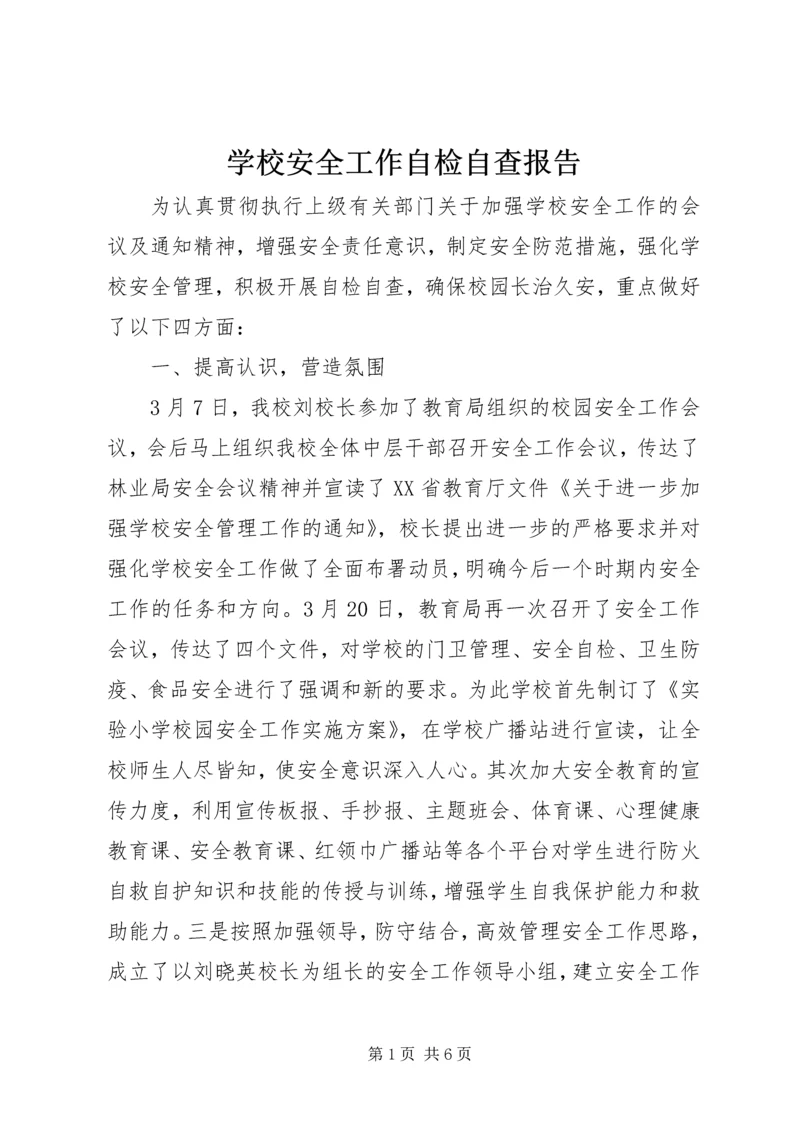 学校安全工作自检自查报告

为认真贯彻执行上级有关部门关于加强学校安全工作的会议及通知精神，增强安全责任意识，制定安全防范措施，强化学校安全管理，积极开展自检自查，确保校园长治久安，重点做好了以下四方面：

一、提高认识，营造氛围

3月7日，我校刘校长参加了教育局组织的校园安全工作会议，会后马上组织我校全体中层干部召开安全工作会议，传达了林业局安全会议精神并宣读了XX省教育厅文件《关于进一步加强学校安全管理工作的通知》，校长提出进一步的严格要求并对强化学校安全工作做了全面布署动员，明确今后一个时期内安全工作的任务和方向。3月20日，教育局再一次召开了安全工作会议，传达了四个文件，对学校的门卫管理、安全自检、卫生防疫、食品安全进行了强调和新的要求。为此学校首先制订了《实验小学校园安全工作实施方案》，在学校广播站进行宣读，让全校师生人尽皆知，使安全意识深入人心。其次加大安全教育的宣传力度，利用宣传板报、手抄报、主题班会、体育课、心理健康教育课、安全教育课、红领巾广播站等各个平台对学生进行防火自救自护知识和技能的传授与训练，增强学生自我保护能力和救助能力。三是按照加强领导，防守结合，高效管理安全工作思路，成立了以刘晓英校长为组长的安全工作领导小组，建立安全工作

第1页 共6页